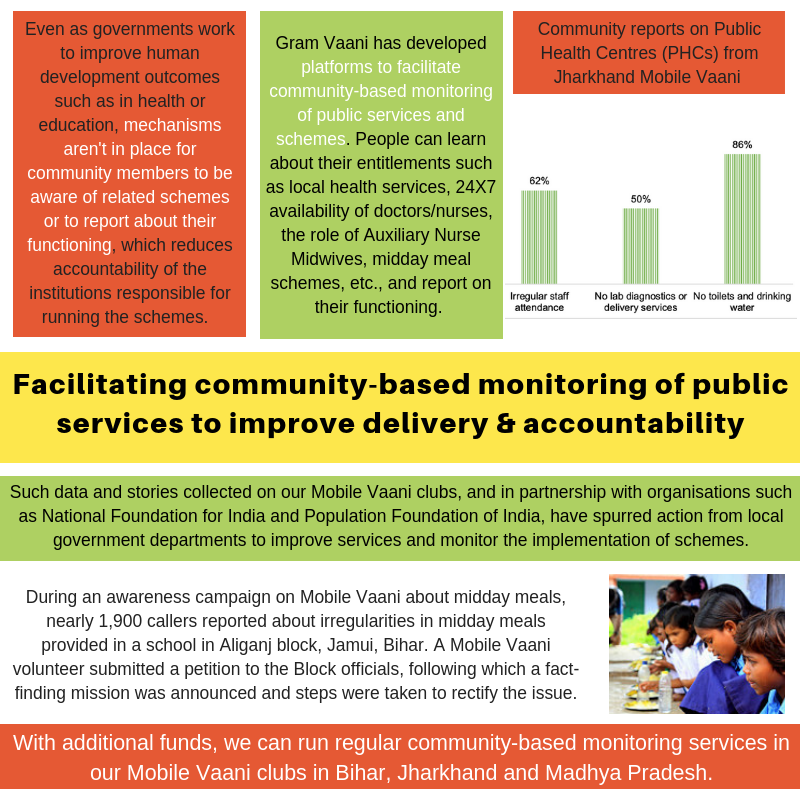 Even as governments work to improve human development outcomes such as in health or education, mechanisms aren't in place for community members to be aware of related schemes or to report about their functioning, which reduces accountability of the institutions responsible for running the schemes.

Gram Vaani has developed platforms to facilitate community-based monitoring of public services and schemes. People can learn about their entitlements such as local health services, 24X7 availability of doctors/nurses, the role of Auxiliary Nurse Midwives, midday meal schemes, etc., and report on their functioning.

Community reports on Public Health Centres (PHCs) from Jharkhand Mobile Vaani

62%
50%
86%
Irregular staff attendance
No lab diagnostics or delivery services
No toilets and drinking water

Facilitating community-based monitoring of public services to improve delivery & accountability

Such data and stories collected on our Mobile Vaani clubs, and in partnership with organisations such as National Foundation for India and Population Foundation of India, have spurred action from local government departments to improve services and monitor the implementation of schemes.

During an awareness campaign on Mobile Vaani about midday meals, nearly 1,900 callers reported about irregularities in midday meals provided in a school in Aliganj block, Jamui, Bihar. A Mobile Vaani volunteer submitted a petition to the Block officials, following which a fact-finding mission was announced and steps were taken to rectify the issue.

With additional funds, we can run regular community-based monitoring services in our Mobile Vaani clubs in Bihar, Jharkhand and Madhya Pradesh.